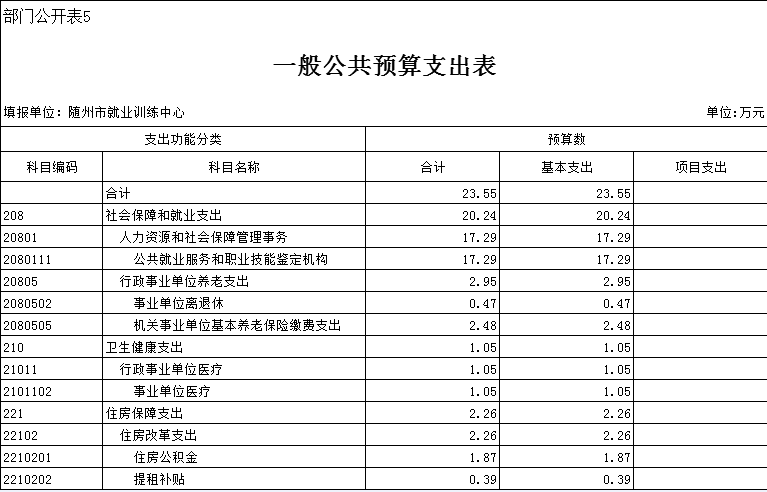 部门公开表5

一般公共预算支出表

填报单位：随州市就业训练中心

单位：万元

| 支出功能分类 | | 预算数 | | |
|---|---|---|---|---|
| 科目编码 | 科目名称 | 合计 | 基本支出 | 项目支出 |
| | 合计 | 23.55 | 23.55 | |
| 208 | 社会保障和就业支出 | 20.24 | 20.24 | |
| 20801 | 人力资源和社会保障管理事务 | 17.29 | 17.29 | |
| 2080111 | 公共就业服务和职业技能鉴定机构 | 17.29 | 17.29 | |
| 20805 | 行政事业单位养老支出 | 2.95 | 2.95 | |
| 2080502 | 事业单位离退休 | 0.47 | 0.47 | |
| 2080505 | 机关事业单位基本养老保险缴费支出 | 2.48 | 2.48 | |
| 210 | 卫生健康支出 | 1.05 | 1.05 | |
| 21011 | 行政事业单位医疗 | 1.05 | 1.05 | |
| 2101102 | 事业单位医疗 | 1.05 | 1.05 | |
| 221 | 住房保障支出 | 2.26 | 2.26 | |
| 22102 | 住房改革支出 | 2.26 | 2.26 | |
| 2210201 | 住房公积金 | 1.87 | 1.87 | |
| 2210202 | 提租补贴 | 0.39 | 0.39 | |